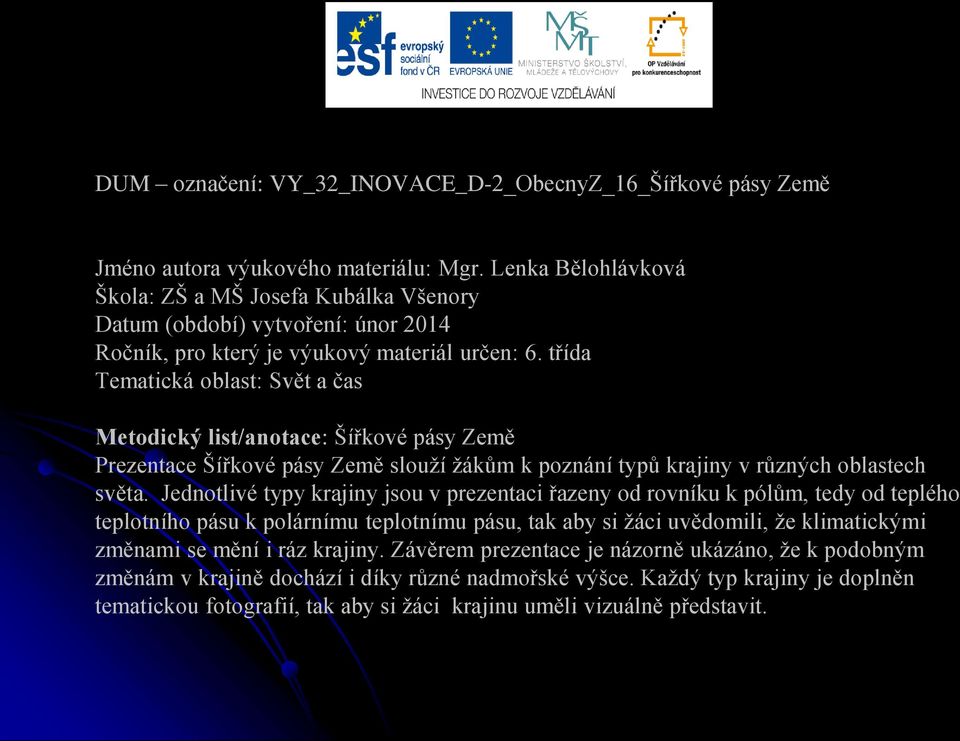 esf evropský sociální fond v ČR
EVROPSKÁ UNIE
MŠMT
MINISTERSTVO ŠKOLSTVÍ, MLÁDEŽE A TĚLOVÝCHOVY
OP Vzdělávání pro konkurenceschopnost
INVESTICE DO ROZVOJE VZDĚLÁVÁNÍ

DUM – označení: VY_32_INOVACE_D-2_ObecnyZ_16_Šířkové pásy Země

Jméno autora výukového materiálu: Mgr. Lenka Bělohlávková
Škola: ZŠ a MŠ Josefa Kubálka Všenory
Datum (období) vytvoření: únor 2014
Ročník, pro který je výukový materiál určen: 6. třída
Tematická oblast: Svět a čas

Metodický list/anotace: Šířkové pásy Země
Prezentace Šířkové pásy Země slouží žákům k poznání typů krajiny v různých oblastech světa. Jednotlivé typy krajiny jsou v prezentaci řazeny od rovníku k pólům, tedy od teplého teplotního pásu k polárnímu teplotnímu pásu, tak aby si žáci uvědomili, že klimatickými změnami se mění i ráz krajiny. Závěrem prezentace je názorně ukázáno, že k podobným změnám v krajině dochází i díky různé nadmořské výšce. Každý typ krajiny je doplněn tematickou fotografií, tak aby si žáci krajinu uměli vizuálně představit.